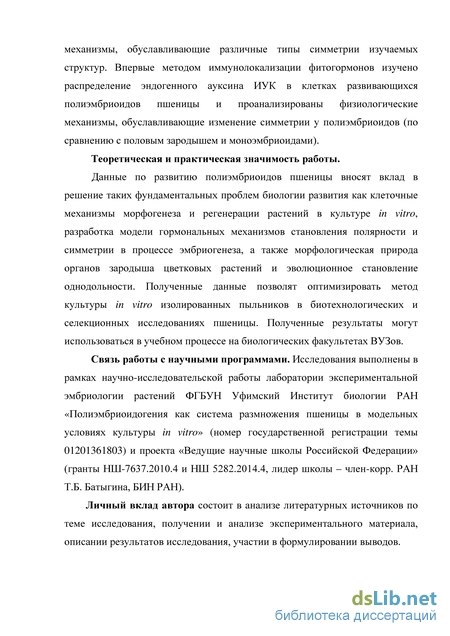 механизмы, обуславливающие различные типы симметрии изучаемых структур. Впервые методом иммунолокализации фитогормонов изучено распределение эндогенного ауксина ИУК в клетках развивающихся полиэмбриоидов пшеницы и проанализированы физиологические механизмы, обуславливающие изменение симметрии у полиэмбриоидов (по сравнению с половым зародышем и моноэмбриоидами).

Теоретическая и практическая значимость работы.

Данные по развитию полиэмбриоидов пшеницы вносят вклад в решение таких фундаментальных проблем биологии развития как клеточные механизмы морфогенеза и регенерации растений в культуре in vitro, разработка модели гормональных механизмов становления полярности и симметрии в процессе эмбриогенеза, а также морфологическая природа органов зародыша цветковых растений и эволюционное становление однодольности. Полученные данные позволят оптимизировать метод культуры in vitro изолированных пыльников в биотехнологических и селекционных исследованиях пшеницы. Полученные результаты могут использоваться в учебном процессе на биологических факультетах ВУЗов.

Связь работы с научными программами. Исследования выполнены в рамках научно-исследовательской работы лаборатории экспериментальной эмбриологии растений ФГБУН Уфимский Институт биологии РАН «Полиэмбриоидогения как система размножения пшеницы в модельных условиях культуры in vitro» (номер государственной регистрации темы 01201361803) и проекта «Ведущие научные школы Российской Федерации» (гранты НШ-7637.2010.4 и НШ 5282.2014.4, лидер школы – член-корр. РАН Т.Б. Батыгина, БИН РАН).

Личный вклад автора состоит в анализе литературных источников по теме исследования, получении и анализе экспериментального материала, описании результатов исследования, участии в формулировании выводов.

dsLib.net
библиотека диссертаций